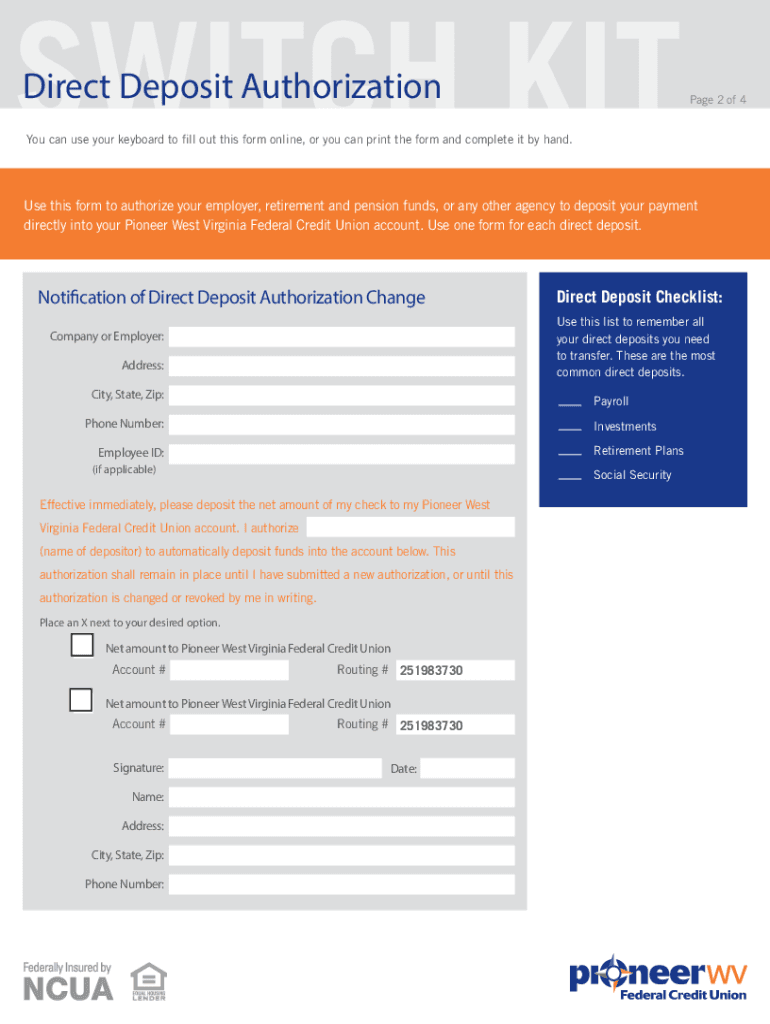 SWITCH KIT
Direct Deposit Authorization
Page 2 of 4

You can use your keyboard to fill out this form online, or you can print the form and complete it by hand.

Use this form to authorize your employer, retirement and pension funds, or any other agency to deposit your payment directly into your Pioneer West Virginia Federal Credit Union account. Use one form for each direct deposit.

Notification of Direct Deposit Authorization Change

Company or Employer:
Address:
City, State, Zip:
Phone Number:
Employee ID:
(if applicable)

Effective immediately, please deposit the net amount of my check to my Pioneer West Virginia Federal Credit Union account. I authorize (name of depositor) to automatically deposit funds into the account below. This authorization shall remain in place until I have submitted a new authorization, or until this authorization is changed or revoked by me in writing.

Place an X next to your desired option.

Net amount to Pioneer West Virginia Federal Credit Union
Account # Routing # 251983730

Net amount to Pioneer West Virginia Federal Credit Union
Account # Routing # 251983730

Signature: Date:
Name:
Address:
City, State, Zip:
Phone Number:

Direct Deposit Checklist:
Use this list to remember all your direct deposits you need to transfer. These are the most common direct deposits.
___ Payroll
___ Investments
___ Retirement Plans
___ Social Security

Federally Insured by NCUA
EQUAL HOUSING LENDER

pioneerwv
Federal Credit Union